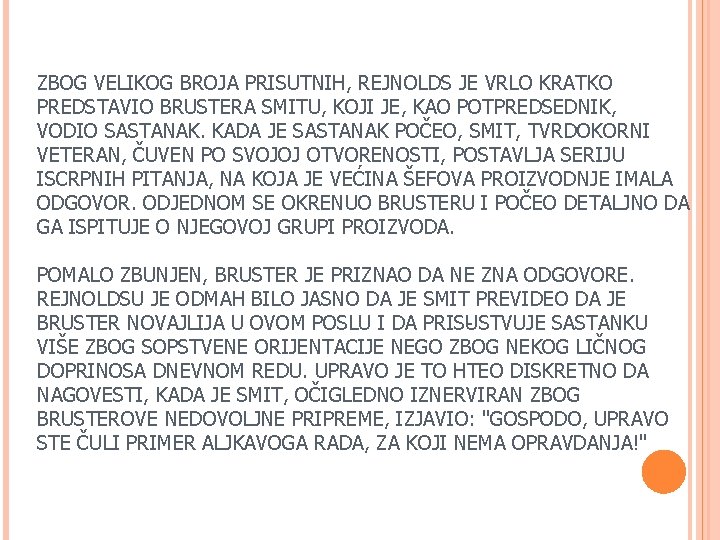 ZBOG VELIKOG BROJA PRISUTNIH, REJNOLDS JE VRLO KRATKO PREDSTAVIO BRUSTERA SMITU, KOJI JE, KAO POTPREDSEDNIK, VODIO SASTANAK. KADA JE SASTANAK POČEO, SMIT, TVRDOKORNI VETERAN, ČUVEN PO SVOJOJ OTVORENOSTI, POSTAVLJA SERIJU ISCRPNIH PITANJA, NA KOJA JE VEĆINA ŠEFOVA PROIZVODNJE IMALA ODGOVOR. ODJEDNOM SE OKRENUO BRUSTERU I POČEO DETALJNO DA GA ISPITUJE O NJEGOVOJ GRUPI PROIZVODA.

POMALO ZBUNJEN, BRUSTER JE PRIZNAO DA NE ZNA ODGOVORE. REJNOLDSU JE ODMAH BILO JASNO DA JE SMIT PREVIDEO DA JE BRUSTER NOVAJLIJA U OVOM POSLU I DA PRISUSTVUJE SASTANKU VIŠE ZBOG SOPSTVENE ORIJENTACIJE NEGO ZBOG NEKOG LIČNOG DOPRINOSA DNEVNOM REDU. UPRAVO JE TO HTEO DISKRETNO DA NAGOVESTI, KADA JE SMIT, OČIGLEDNO IZNERVIRAN ZBOG BRUSTEROVE NEDOVOLJNE PRIPREME, IZJAVIO: "GOSPODO, UPRAVO STE ČULI PRIMER ALJKAVOGA RADA, ZA KOJI NEMA OPRAVDANJA!"